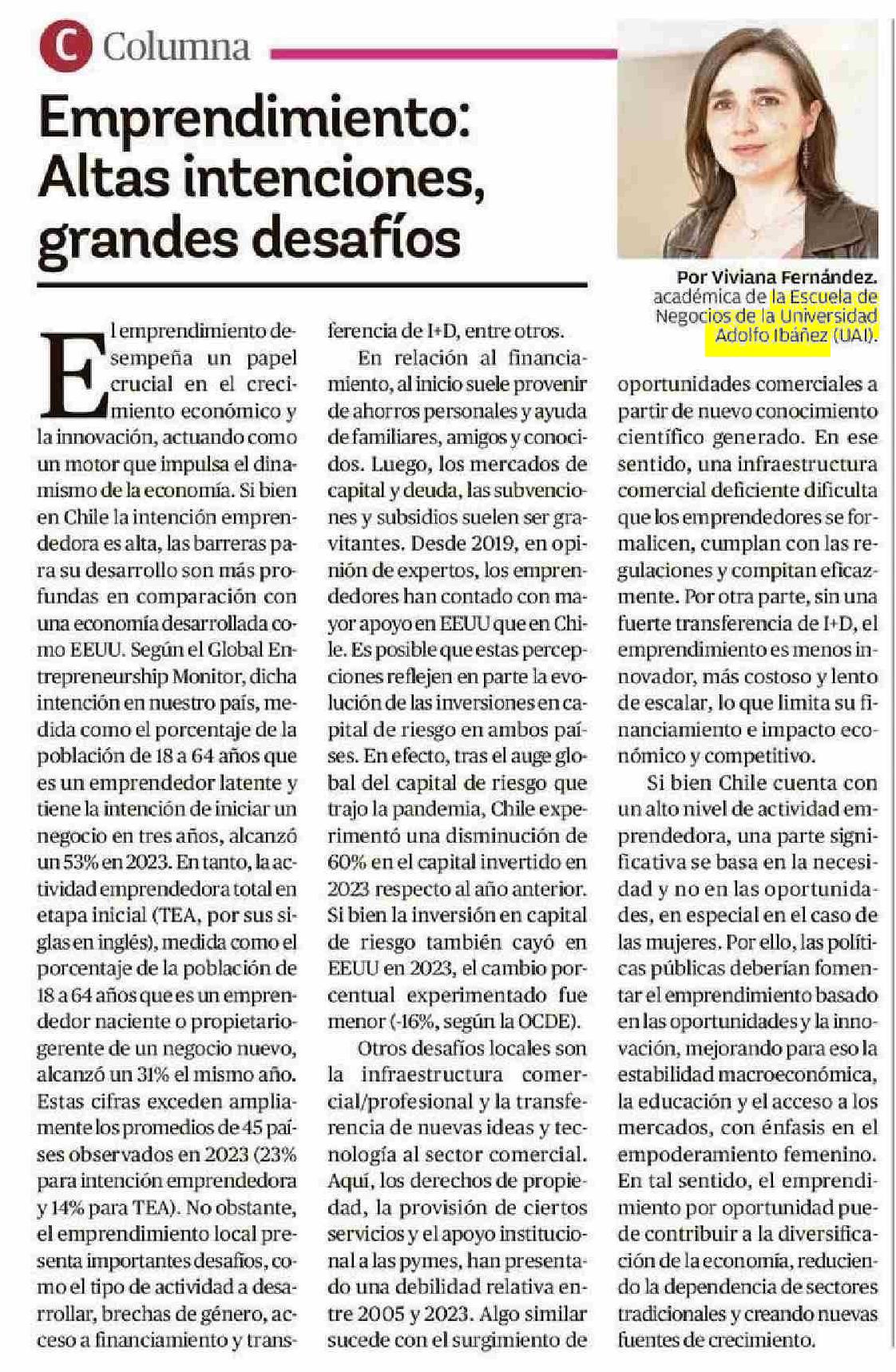 C Columna

Emprendimiento: Altas intenciones, grandes desafíos

Por Viviana Fernández. académica de la Escuela de Negocios de la Universidad Adolfo Ibáñez (UAI).

El emprendimiento desempeña un papel crucial en el crecimiento económico y la innovación, actuando como un motor que impulsa el dinamismo de la economía. Si bien en Chile la intención emprendedora es alta, las barreras para su desarrollo son más profundas en comparación con una economía desarrollada como EEUU. Según el Global Entrepreneurship Monitor, dicha intención en nuestro país, medida como el porcentaje de la población de 18 a 64 años que es un emprendedor latente y tiene la intención de iniciar un negocio en tres años, alcanzó un 53% en 2023. En tanto, la actividad emprendedora total en etapa inicial (TEA, por sus siglas en inglés), medida como el porcentaje de la población de 18 a 64 años que es un emprendedor naciente o propietario-gerente de un negocio nuevo, alcanzó un 31% el mismo año. Estas cifras exceden ampliamente los promedios de 45 países observados en 2023 (23% para intención emprendedora y 14% para TEA). No obstante, el emprendimiento local presenta importantes desafíos, como el tipo de actividad a desarrollar, brechas de género, acceso a financiamiento y transferencia de I+D, entre otros.

En relación al financiamiento, al inicio suele provenir de ahorros personales y ayuda de familiares, amigos y conocidos. Luego, los mercados de capital y deuda, las subvenciones y subsidios suelen ser gravitantes. Desde 2019, en opinión de expertos, los emprendedores han contado con mayor apoyo en EEUU que en Chile. Es posible que estas percepciones reflejen en parte la evolución de las inversiones en capital de riesgo en ambos países. En efecto, tras el auge global del capital de riesgo que trajo la pandemia, Chile experimentó una disminución de 60% en el capital invertido en 2023 respecto al año anterior. Si bien la inversión en capital de riesgo también cayó en EEUU en 2023, el cambio porcentual experimentado fue menor (-16%, según la OCDE).

Otros desafíos locales son la infraestructura comercial/profesional y la transferencia de nuevas ideas y tecnología al sector comercial. Aquí, los derechos de propiedad, la provisión de ciertos servicios y el apoyo institucional a las pymes, han presentado una debilidad relativa entre 2005 y 2023. Algo similar sucede con el surgimiento de oportunidades comerciales a partir de nuevo conocimiento científico generado. En ese sentido, una infraestructura comercial deficiente dificulta que los emprendedores se formalicen, cumplan con las regulaciones y compitan eficazmente. Por otra parte, sin una fuerte transferencia de I+D, el emprendimiento es menos innovador, más costoso y lento de escalar, lo que limita su financiamiento e impacto económico y competitivo.

Si bien Chile cuenta con un alto nivel de actividad emprendedora, una parte significativa se basa en la necesidad y no en las oportunidades, en especial en el caso de las mujeres. Por ello, las políticas públicas deberían fomentar el emprendimiento basado en las oportunidades y la innovación, mejorando para eso la estabilidad macroeconómica, la educación y el acceso a los mercados, con énfasis en el empoderamiento femenino. En tal sentido, el emprendimiento por oportunidad puede contribuir a la diversificación de la economía, reduciendo la dependencia de sectores tradicionales y creando nuevas fuentes de crecimiento.